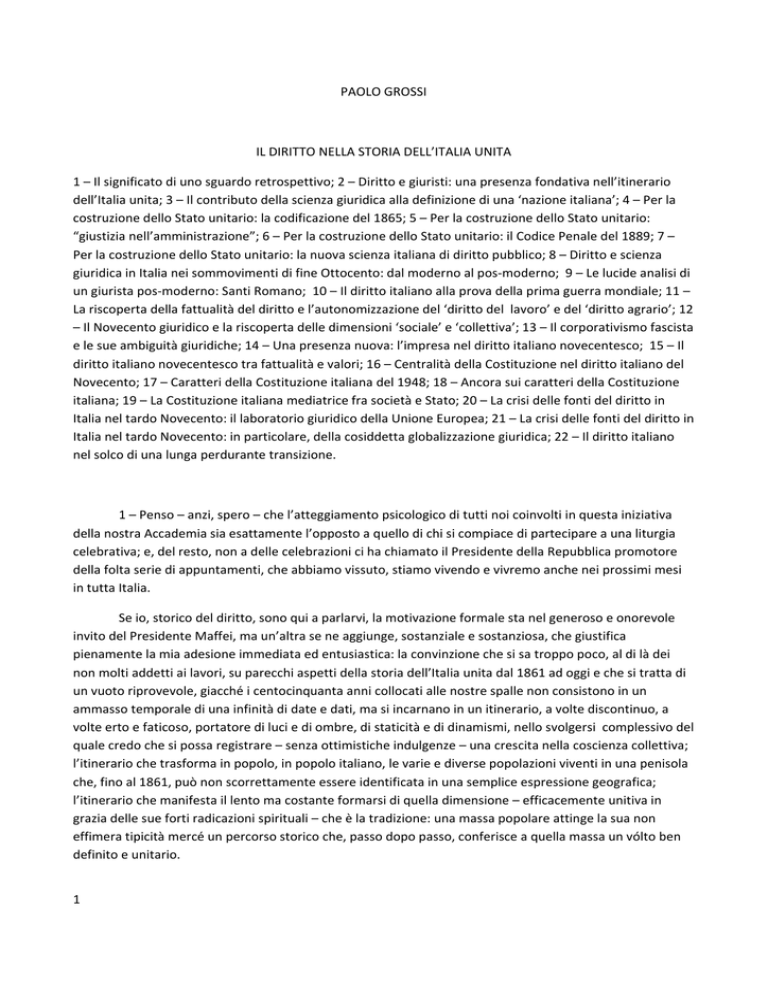 PAOLO GROSSI

IL DIRITTO NELLA STORIA DELL'ITALIA UNITA

1 – Il significato di uno sguardo retrospettivo; 2 – Diritto e giuristi: una presenza fondativa nell'itinerario dell'Italia unita; 3 – Il contributo della scienza giuridica alla definizione di una 'nazione italiana'; 4 – Per la costruzione dello Stato unitario: la codificazione del 1865; 5 – Per la costruzione dello Stato unitario: "giustizia nell'amministrazione"; 6 – Per la costruzione dello Stato unitario: il Codice Penale del 1889; 7 – Per la costruzione dello Stato unitario: la nuova scienza italiana di diritto pubblico; 8 – Diritto e scienza giuridica in Italia nei sommovimenti di fine Ottocento: dal moderno al pos-moderno; 9 – Le lucide analisi di un giurista pos-moderno: Santi Romano; 10 – Il diritto italiano alla prova della prima guerra mondiale; 11 – La riscoperta della fattualità del diritto e l'autonomizzazione del 'diritto del lavoro' e del 'diritto agrario'; 12 – Il Novecento giuridico e la riscoperta delle dimensioni 'sociale' e 'collettiva'; 13 – Il corporativismo fascista e le sue ambiguità giuridiche; 14 – Una presenza nuova: l'impresa nel diritto italiano novecentesco; 15 – Il diritto italiano novecentesco tra fattualità e valori; 16 – Centralità della Costituzione nel diritto italiano del Novecento; 17 – Caratteri della Costituzione italiana del 1948; 18 – Ancora sui caratteri della Costituzione italiana; 19 – La Costituzione italiana mediatrice fra società e Stato; 20 – La crisi delle fonti del diritto in Italia nel tardo Novecento: il laboratorio giuridico della Unione Europea; 21 – La crisi delle fonti del diritto in Italia nel tardo Novecento: in particolare, della cosiddetta globalizzazione giuridica; 22 – Il diritto italiano nel solco di una lunga perdurante transizione.

1 – Penso – anzi, spero – che l'atteggiamento psicologico di tutti noi coinvolti in questa iniziativa della nostra Accademia sia esattamente l'opposto a quello di chi si compiace di partecipare a una liturgia celebrativa; e, del resto, non a delle celebrazioni ci ha chiamato il Presidente della Repubblica promotore della folta serie di appuntamenti, che abbiamo vissuto, stiamo vivendo e vivremo anche nei prossimi mesi in tutta Italia.

Se io, storico del diritto, sono qui a parlarvi, la motivazione formale sta nel generoso e onorevole invito del Presidente Maffei, ma un'altra se ne aggiunge, sostanziale e sostanziosa, che giustifica pienamente la mia adesione immediata ed entusiastica: la convinzione che si sa troppo poco, al di là dei non molti addetti ai lavori, su parecchi aspetti della storia dell'Italia unita dal 1861 ad oggi e che si tratta di un vuoto riprovevole, giacché i centocinquanta anni collocati alle nostre spalle non consistono in un ammasso temporale di una infinità di date e dati, ma si incarnano in un itinerario, a volte discontinuo, a volte erto e faticoso, portatore di luci e di ombre, di staticità e di dinamismi, nello svolgersi complessivo del quale credo che si possa registrare – senza ottimistiche indulgenze – una crescita nella coscienza collettiva; l'itinerario che trasforma in popolo, in popolo italiano, le varie e diverse popolazioni viventi in una penisola che, fino al 1861, può non scorrettamente essere identificata in una semplice espressione geografica; l'itinerario che manifesta il lento ma costante formarsi di quella dimensione – efficacemente unitiva in grazia delle sue forti radicazioni spirituali – che è la tradizione: una massa popolare attinge la sua non effimera tipicità mercé un percorso storico che, passo dopo passo, conferisce a quella massa un vólto ben definito e unitario.

1